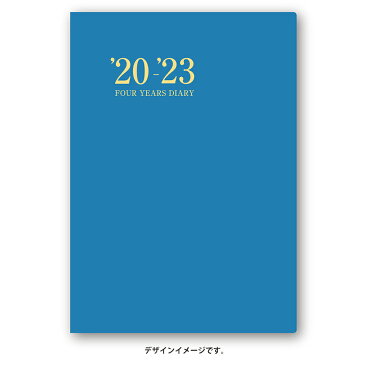 '20-'23
FOUR YEARS DIARY

デザインイメージです。